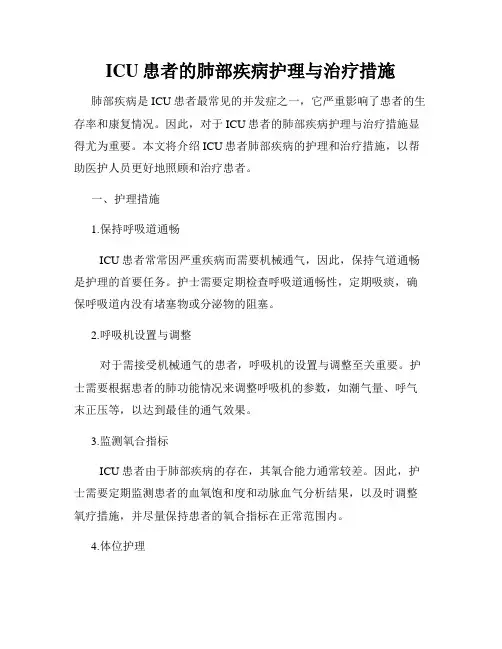 ICU 患者的肺部疾病护理与治疗措施

肺部疾病是 ICU 患者最常见的并发症之一，它严重影响了患者的生存率和康复情况。因此，对于 ICU 患者的肺部疾病护理与治疗措施显得尤为重要。本文将介绍 ICU 患者肺部疾病的护理和治疗措施，以帮助医护人员更好地照顾和治疗患者。

一、护理措施

1.保持呼吸道通畅

ICU 患者常常因严重疾病而需要机械通气，因此，保持气道通畅是护理的首要任务。护士需要定期检查呼吸道通畅性，定期吸痰，确保呼吸道内没有堵塞物或分泌物的阻塞。

2.呼吸机设置与调整

对于需接受机械通气的患者，呼吸机的设置与调整至关重要。护士需要根据患者的肺功能情况来调整呼吸机的参数，如潮气量、呼气末正压等，以达到最佳的通气效果。

3.监测氧合指标

ICU 患者由于肺部疾病的存在，其氧合能力通常较差。因此，护士需要定期监测患者的血氧饱和度和动脉血气分析结果，以及时调整氧疗措施，并尽量保持患者的氧合指标在正常范围内。

4.体位护理